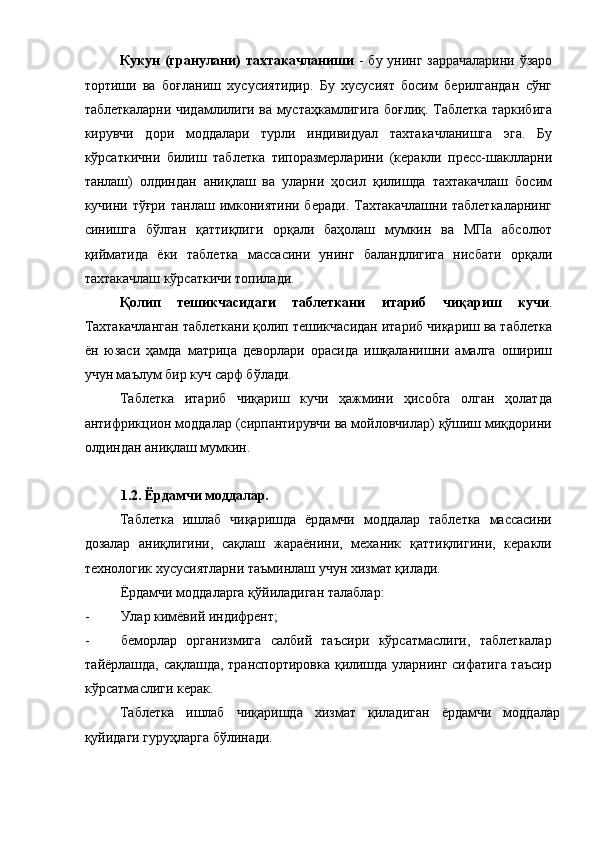 Кукун (гранулани) тахтакачланиши - бу унинг заррачаларини ўзаро тортиши ва боғланиш хусусиятидир. Бу хусусият босим берилгандан сўнг таблеткаларни чидамлилиги ва мустаҳкамлигига боғлиқ. Таблетка таркибига кирувчи дори моддалари турли индивидуал тахтакачланишга эга. Бу кўрсаткични билиш таблетка типоразмерларини (керакли пресс-шаклларни танлаш) олдиндан аниқлаш ва уларни ҳосил қилишда тахтакачлаш босим кучини тўғри танлаш имкониятини беради. Тахтакачлашни таблеткаларнинг синишга бўлган қаттиқлиги орқали баҳолаш мумкин ва МПа абсолют қийматида ёки таблетка массасини унинг баландлигига нисбати орқали тахтакачлаш кўрсаткичи топилади.

Қолип тешикчасидаги таблеткани итариб чиқариш кучи. Тахтакачланган таблеткани қолип тешикчасидан итариб чиқариш ва таблетка ён юзаси ҳамда матрица деворлари орасида ишқаланишни амалга ошириш учун маълум бир куч сарф бўлади.

Таблетка итариб чиқариш кучи ҳажмини ҳисобга олган ҳолатда антифрикцион моддалар (сирпантирувчи ва мойловчилар) қўшиш миқдорини олдиндан аниқлаш мумкин.

1.2. Ёрдамчи моддалар.

Таблетка ишлаб чиқаришда ёрдамчи моддалар таблетка массасини дозалар аниқлигини, сақлаш жараёнини, механик қаттиқлигини, керакли технологик хусусиятларни таъминлаш учун хизмат қилади.

Ёрдамчи моддаларга қўйиладиган талаблар:

- Улар кимёвий индифрент;

- беморлар организмига салбий таъсири кўрсатмаслиги, таблеткалар тайёрлашда, сақлашда, транспортировка қилишда уларнинг сифатига таъсир кўрсатмаслиги керак.

Таблетка ишлаб чиқаришда хизмат қиладиган ёрдамчи моддалар қуйидаги гуруҳларга бўлинади.